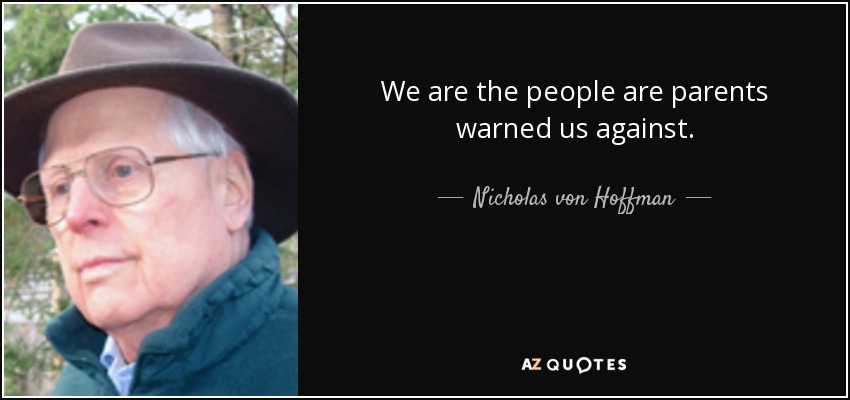 We are the people are parents warned us against.

— Nicholas von Hoffman —

AZ QUOTES